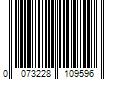 0 073228 109596